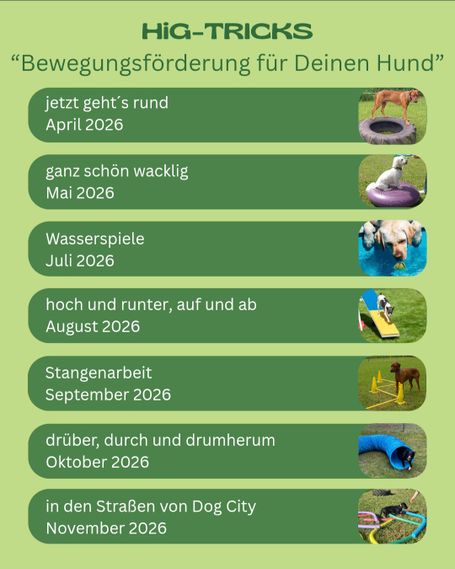 HiG-TRICKS
"Bewegungsförderung für Deinen Hund"

jetzt geht´s rund
April 2026

ganz schön wacklig
Mai 2026

Wasserspiele
Juli 2026

hoch und runter, auf und ab
August 2026

Stangenarbeit
September 2026

drüber, durch und drumherum
Oktober 2026

in den Straßen von Dog City
November 2026